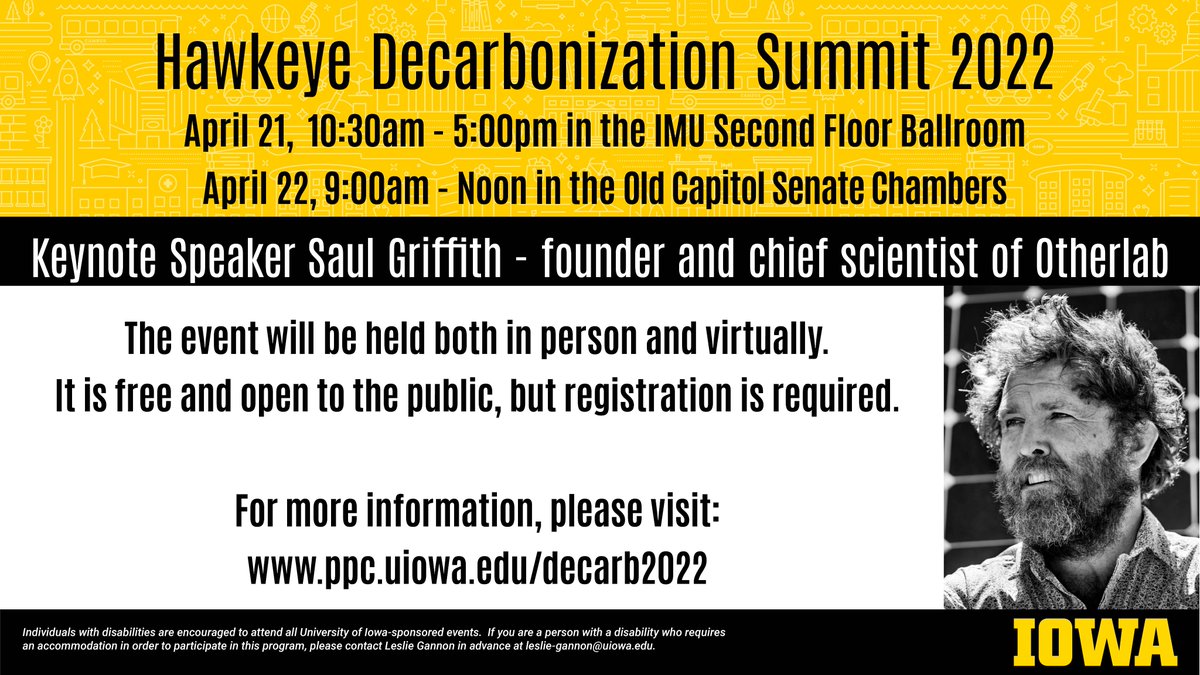 Hawkeye Decarbonization Summit 2022

April 21, 10:30am - 5:00pm in the IMU Second Floor Ballroom

April 22, 9:00am - Noon in the Old Capitol Senate Chambers

Keynote Speaker Saul Griffith - founder and chief scientist of Otherlab

The event will be held both in person and virtually.

It is free and open to the public, but registration is required.

For more information, please visit:
www.ppc.uiowa.edu/decarb2022

Individuals with disabilities are encouraged to attend all University of Iowa-sponsored events. If you are a person with a disability who requires an accommodation in order to participate in this program, please contact Leslie Gannon in advance at leslie-gannon@uiowa.edu.

IOWA